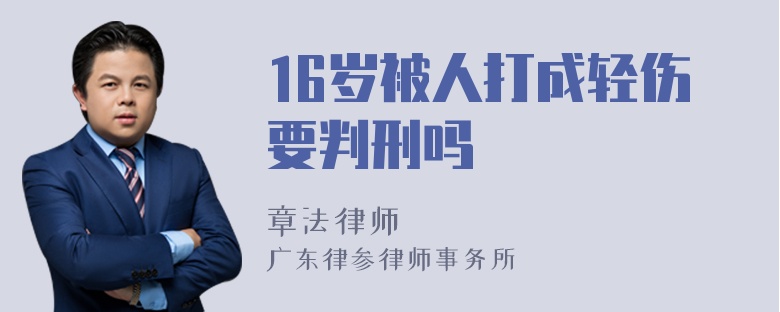 16岁被人打成轻伤要判刑吗

章法律师
广东律参律师事务所